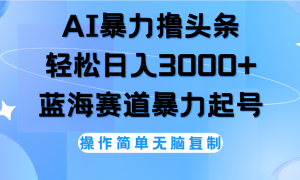 AI暴力撸头条
轻松日入3000+
蓝海赛道暴力起号

操作简单无脑复制